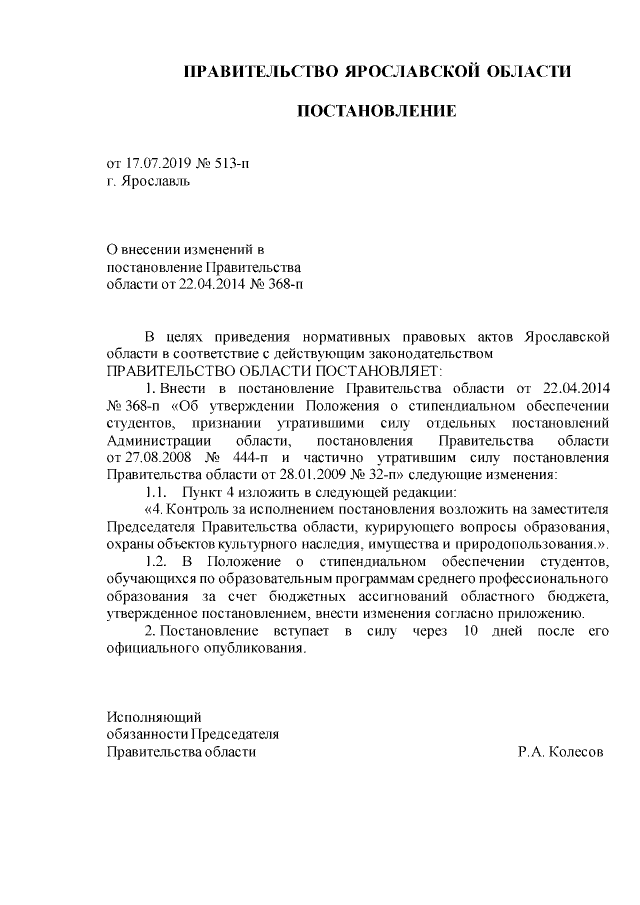 ПРАВИТЕЛЬСТВО ЯРОСЛАВСКОЙ ОБЛАСТИ

ПОСТАНОВЛЕНИЕ

от 17.07.2019 № 513-п
г. Ярославль

О внесении изменений в постановление Правительства области от 22.04.2014 № 368-п

В целях приведения нормативных правовых актов Ярославской области в соответствие с действующим законодательством
ПРАВИТЕЛЬСТВО ОБЛАСТИ ПОСТАНОВЛЯЕТ:

1. Внести в постановление Правительства области от 22.04.2014 № 368-п «Об утверждении Положения о стипендиальном обеспечении студентов, признании утратившими силу отдельных постановлений Администрации области, постановления Правительства области от 27.08.2008 № 444-п и частично утратившим силу постановления Правительства области от 28.01.2009 № 32-п» следующие изменения:

1.1. Пункт 4 изложить в следующей редакции:

«4. Контроль за исполнением постановления возложить на заместителя Председателя Правительства области, курирующего вопросы образования, охраны объектов культурного наследия, имущества и природопользования.».

1.2. В Положение о стипендиальном обеспечении студентов, обучающихся по образовательным программам среднего профессионального образования за счет бюджетных ассигнований областного бюджета, утвержденное постановлением, внести изменения согласно приложению.

2. Постановление вступает в силу через 10 дней после его официального опубликования.

Исполняющий обязанности Председателя Правительства области Р.А. Колесов